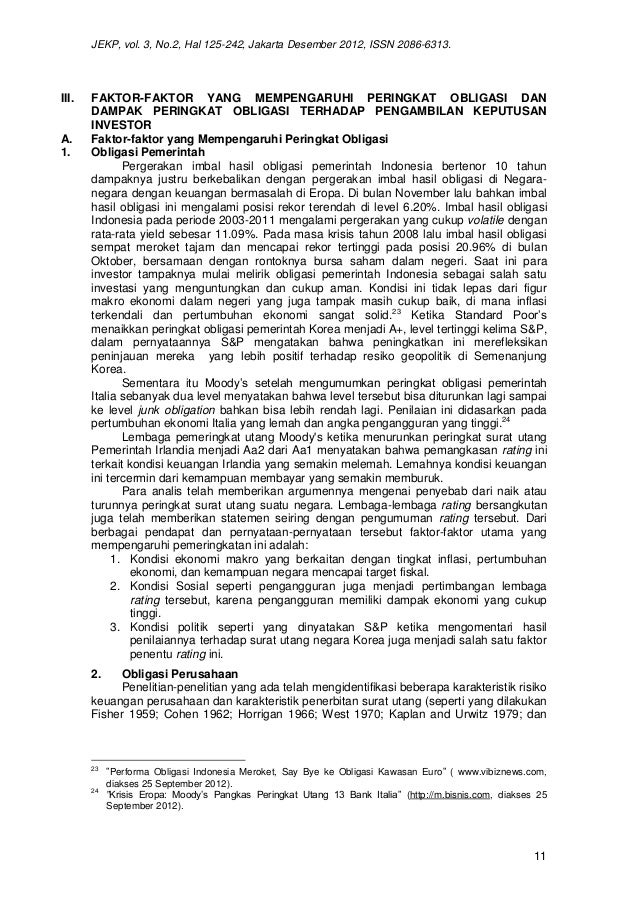 JEKP, vol. 3, No.2, Hal 125-242, Jakarta Desember 2012, ISSN 2086-6313.

III. FAKTOR-FAKTOR YANG MEMPENGARUHI PERINGKAT OBLIGASI DAN DAMPAK PERINGKAT OBLIGASI TERHADAP PENGAMBILAN KEPUTUSAN INVESTOR

A. Faktor-faktor yang Mempengaruhi Peringkat Obligasi

1. Obligasi Pemerintah

Pergerakan imbal hasil obligasi pemerintah Indonesia bertenor 10 tahun dampaknya justru berkebalikan dengan pergerakan imbal hasil obligasi di Negara-negara dengan keuangan bermasalah di Eropa. Di bulan November lalu bahkan imbal hasil obligasi ini mengalami posisi rekor terendah di level 6.20%. Imbal hasil obligasi Indonesia pada periode 2003-2011 mengalami pergerakan yang cukup volatile dengan rata-rata yield sebesar 11.09%. Pada masa krisis tahun 2008 lalu imbal hasil obligasi sempat meroket tajam dan mencapai rekor tertinggi pada posisi 20.96% di bulan Oktober, bersamaan dengan rontoknya bursa saham dalam negeri. Saat ini para investor tampaknya mulai melirik obligasi pemerintah Indonesia sebagai salah satu investasi yang menguntungkan dan cukup aman. Kondisi ini tidak lepas dari figur makro ekonomi dalam negeri yang juga tampak masih cukup baik, di mana inflasi terkendali dan pertumbuhan ekonomi sangat solid.$^{23}$ Ketika Standard Poor's menaikkan peringkat obligasi pemerintah Korea menjadi A+, level tertinggi kelima S&P, dalam pernyataannya S&P mengatakan bahwa peningkatkan ini merefleksikan peninjauan mereka yang lebih positif terhadap resiko geopolitik di Semenanjung Korea.

Sementara itu Moody's setelah mengumumkan peringkat obligasi pemerintah Italia sebanyak dua level menyatakan bahwa level tersebut bisa diturunkan lagi sampai ke level junk obligation bahkan bisa lebih rendah lagi. Penilaian ini didasarkan pada pertumbuhan ekonomi Italia yang lemah dan angka pengangguran yang tinggi.$^{24}$

Lembaga pemeringkat utang Moody's ketika menurunkan peringkat surat utang Pemerintah Irlandia menjadi Aa2 dari Aa1 menyatakan bahwa pemangkasan rating ini terkait kondisi keuangan Irlandia yang semakin melemah. Lemahnya kondisi keuangan ini tercermin dari kemampuan membayar yang semakin memburuk.

Para analis telah memberikan argumennya mengenai penyebab dari naik atau turunnya peringkat surat utang suatu negara. Lembaga-lembaga rating bersangkutan juga telah memberikan statemen seiring dengan pengumuman rating tersebut. Dari berbagai pendapat dan pernyataan-pernyataan tersebut faktor-faktor utama yang mempengaruhi pemeringkatan ini adalah:

1. Kondisi ekonomi makro yang berkaitan dengan tingkat inflasi, pertumbuhan ekonomi, dan kemampuan negara mencapai target fiskal.
2. Kondisi Sosial seperti pengangguran juga menjadi pertimbangan lembaga rating tersebut, karena pengangguran memiliki dampak ekonomi yang cukup tinggi.
3. Kondisi politik seperti yang dinyatakan S&P ketika mengomentari hasil penilaiannya terhadap surat utang negara Korea juga menjadi salah satu faktor penentu rating ini.

2. Obligasi Perusahaan

Penelitian-penelitian yang ada telah mengidentifikasi beberapa karakteristik risiko keuangan perusahaan dan karakteristik penerbitan surat utang (seperti yang dilakukan Fisher 1959; Cohen 1962; Horrigan 1966; West 1970; Kaplan and Urwitz 1979; dan

$^{23}$ "Performa Obligasi Indonesia Meroket, Say Bye ke Obligasi Kawasan Euro" ( www.vibiznews.com, diakses 25 September 2012).
$^{24}$ "Krisis Eropa: Moody's Pangkas Peringkat Utang 13 Bank Italia" (http://m.bisnis.com, diakses 25 September 2012).

11